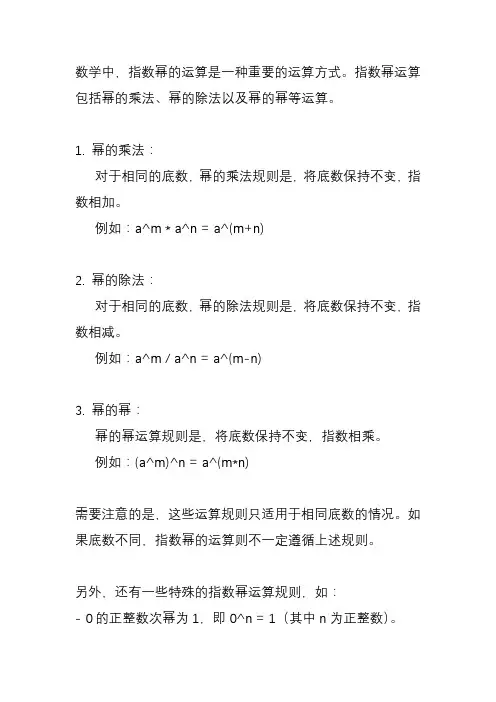 数学中，指数幂的运算是一种重要的运算方式。指数幂运算包括幂的乘法、幂的除法以及幂的幂等运算。

1. 幂的乘法：
对于相同的底数，幂的乘法规则是，将底数保持不变，指数相加。
例如：a^m * a^n = a^(m+n)

2. 幂的除法：
对于相同的底数，幂的除法规则是，将底数保持不变，指数相减。
例如：a^m / a^n = a^(m-n)

3. 幂的幂：
幂的幂运算规则是，将底数保持不变，指数相乘。
例如：(a^m)^n = a^(m*n)

需要注意的是，这些运算规则只适用于相同底数的情况。如果底数不同，指数幂的运算则不一定遵循上述规则。

另外，还有一些特殊的指数幂运算规则，如：
- 0 的正整数次幂为 1，即 0^n = 1（其中 n 为正整数）。